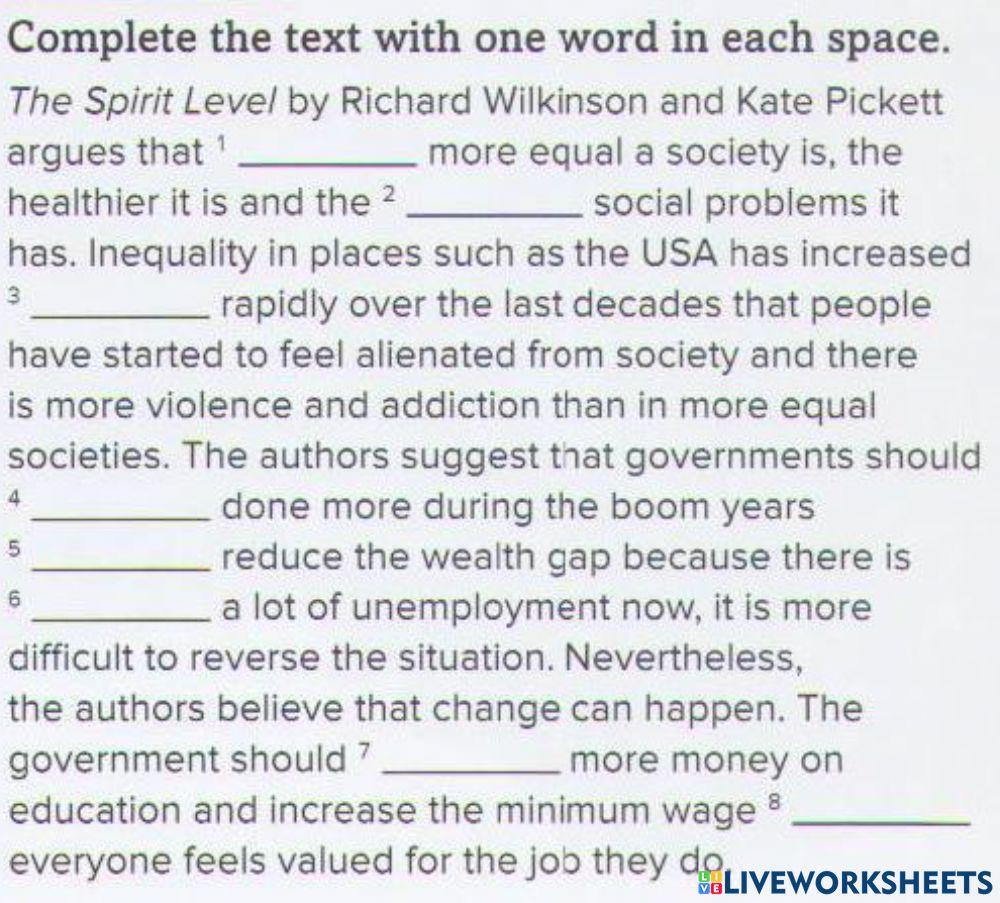 Complete the text with one word in each space.

The Spirit Level by Richard Wilkinson and Kate Pickett argues that $^{1}$ ____ more equal a society is, the healthier it is and the $^{2}$ ____ social problems it has. Inequality in places such as the USA has increased $^{3}$ ____ rapidly over the last decades that people have started to feel alienated from society and there is more violence and addiction than in more equal societies. The authors suggest that governments should $^{4}$ ____ done more during the boom years $^{5}$ ____ reduce the wealth gap because there is $^{6}$ ____ a lot of unemployment now, it is more difficult to reverse the situation. Nevertheless, the authors believe that change can happen. The government should $^{7}$ ____ more money on education and increase the minimum wage $^{8}$ ____ everyone feels valued for the job they do.

LIVEWORKSHEETS